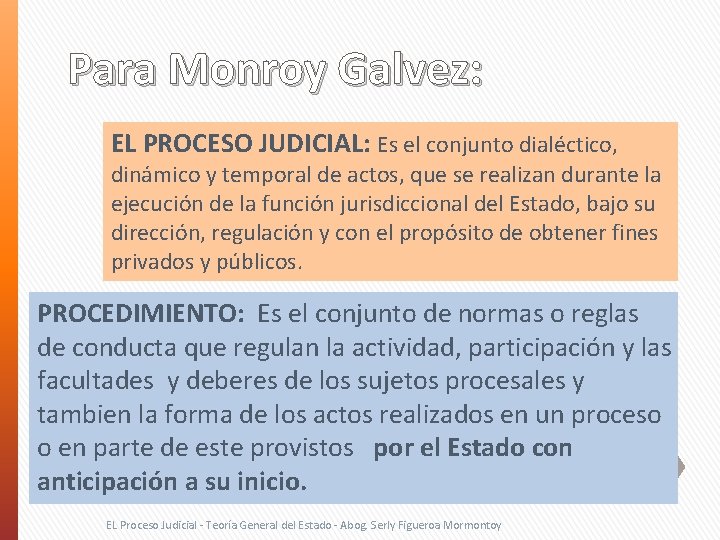 Para Monroy Galvez:

EL PROCESO JUDICIAL: Es el conjunto dialéctico, dinámico y temporal de actos, que se realizan durante la ejecución de la función jurisdiccional del Estado, bajo su dirección, regulación y con el propósito de obtener fines privados y públicos.

PROCEDIMIENTO: Es el conjunto de normas o reglas de conducta que regulan la actividad, participación y las facultades y deberes de los sujetos procesales y tambien la forma de los actos realizados en un proceso o en parte de este provistos por el Estado con anticipación a su inicio.

EL Proceso Judicial - Teoría General del Estado - Abog. Serly Figueroa Mormontoy